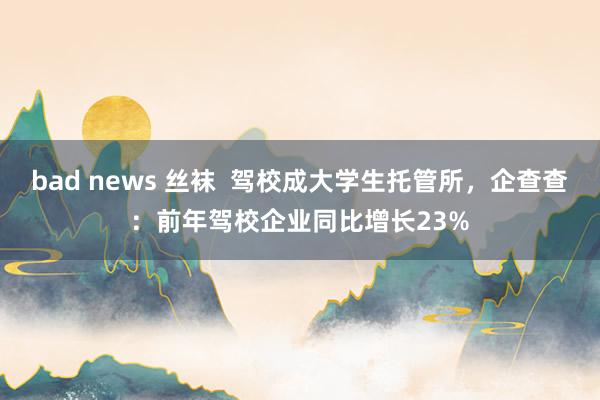 bad news 丝袜  驾校成大学生托管所，企查查：前年驾校企业同比增长23%